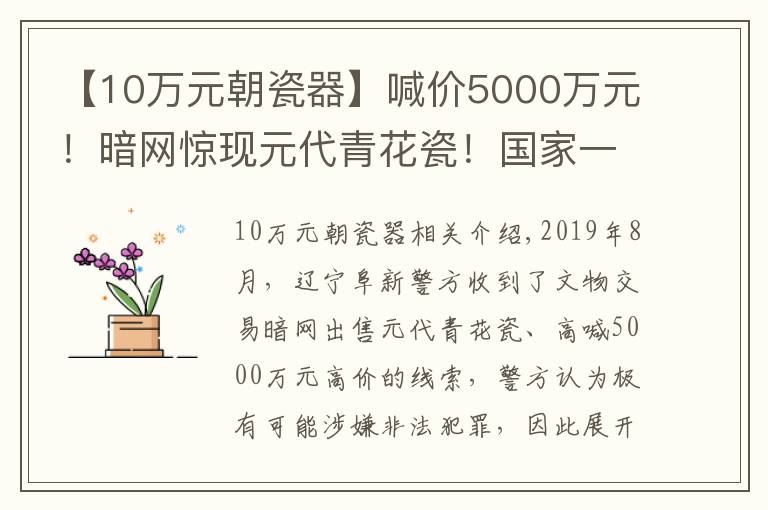 【10万元朝瓷器】喊价5000万元！暗网惊现元代青花瓷！国家一

10万元朝瓷器相关介绍,2019年8月，辽宁阜新警方收到了文物交易暗网出售元代青花瓷、高喊5000万元高价的线索，警方认为极有可能涉嫌非法犯罪，因此展开